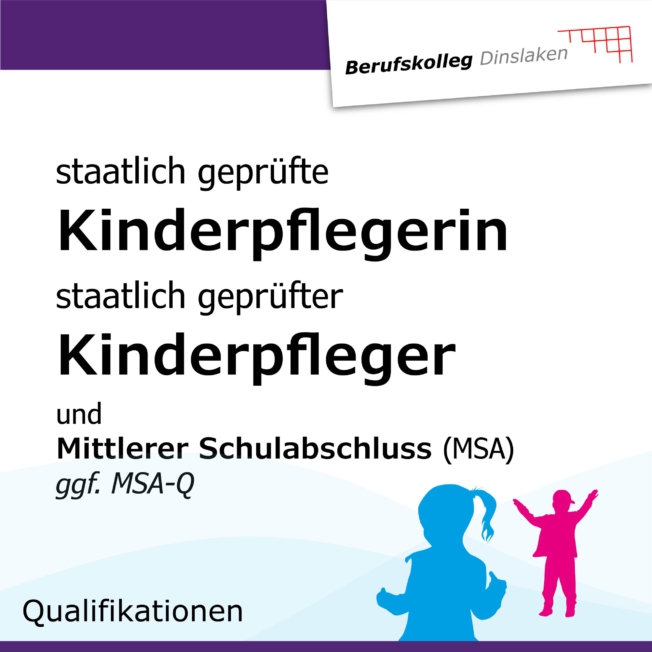 Berufskolleg Dinslaken

staatlich geprüfte

Kinderpflegerin

staatlich geprüfter

Kinderpfleger

und

Mittlerer Schulabschluss (MSA)

ggf. MSA-Q

Qualifikationen